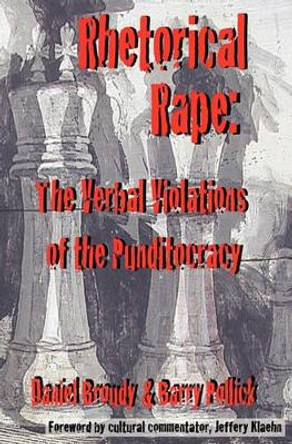 Rhetorical Rape:

The Verbal Violations of the Punditocracy

Daniel Broudy & Barry Pollick

Foreword by cultural commentator, Jeffery Klaehn